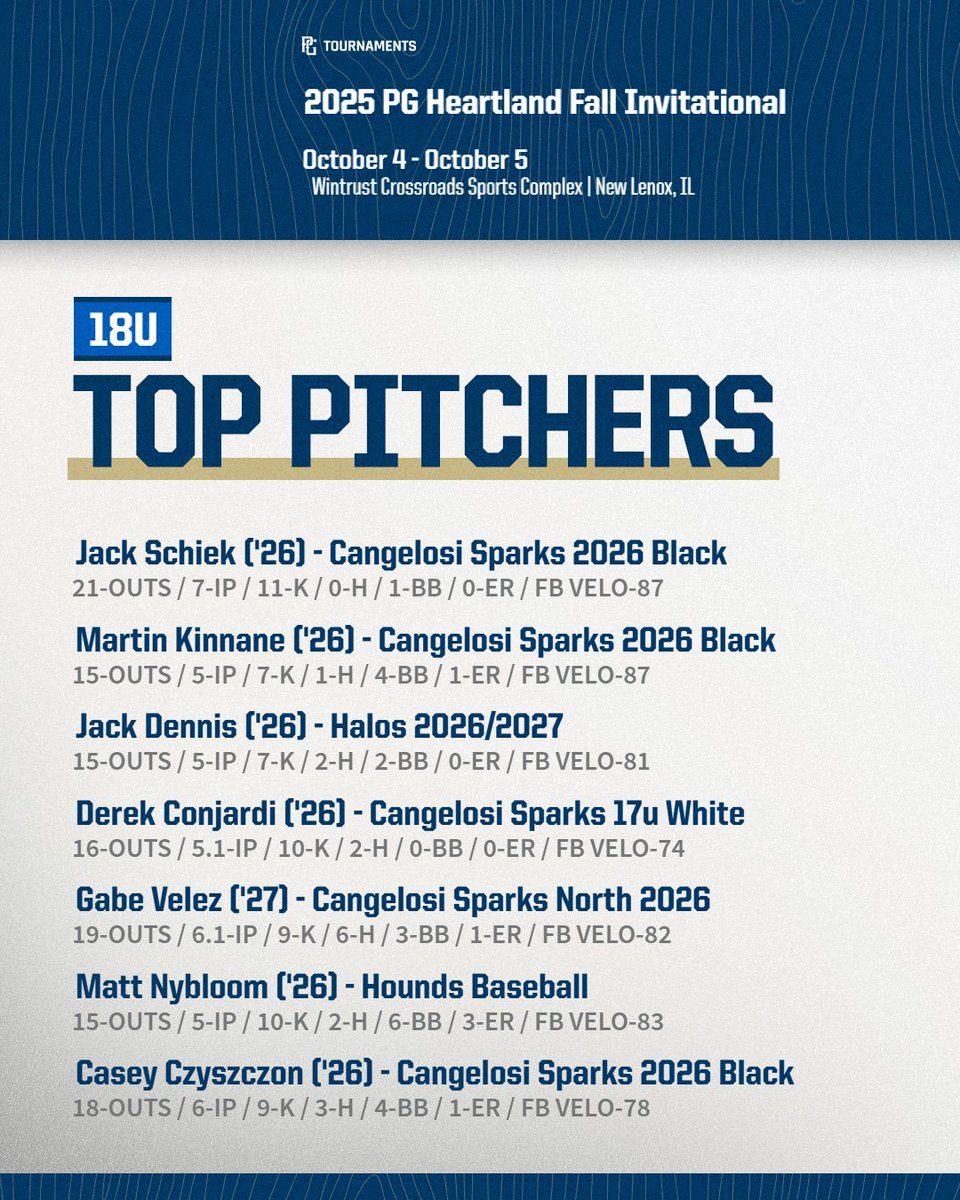 PG TOURNAMENTS

2025 PG Heartland Fall Invitational

October 4 - October 5
Wintrust Crossroads Sports Complex | New Lenox, IL

18U

TOP PITCHERS

Jack Schiek ('26) - Cangelosi Sparks 2026 Black
21-OUTS / 7-IP / 11-K / 0-H / 1-BB / 0-ER / FB VELO-87

Martin Kinnane ('26) - Cangelosi Sparks 2026 Black
15-OUTS / 5-IP / 7-K / 1-H / 4-BB / 1-ER / FB VELO-87

Jack Dennis ('26) - Halos 2026/2027
15-OUTS / 5-IP / 7-K / 2-H / 2-BB / 0-ER / FB VELO-81

Derek Conjardi ('26) - Cangelosi Sparks 17u White
16-OUTS / 5.1-IP / 10-K / 2-H / 0-BB / 0-ER / FB VELO-74

Gabe Velez ('27) - Cangelosi Sparks North 2026
19-OUTS / 6.1-IP / 9-K / 6-H / 3-BB / 1-ER / FB VELO-82

Matt Nybloom ('26) - Hounds Baseball
15-OUTS / 5-IP / 10-K / 2-H / 6-BB / 3-ER / FB VELO-83

Casey Czyszczon ('26) - Cangelosi Sparks 2026 Black
18-OUTS / 6-IP / 9-K / 3-H / 4-BB / 1-ER / FB VELO-78